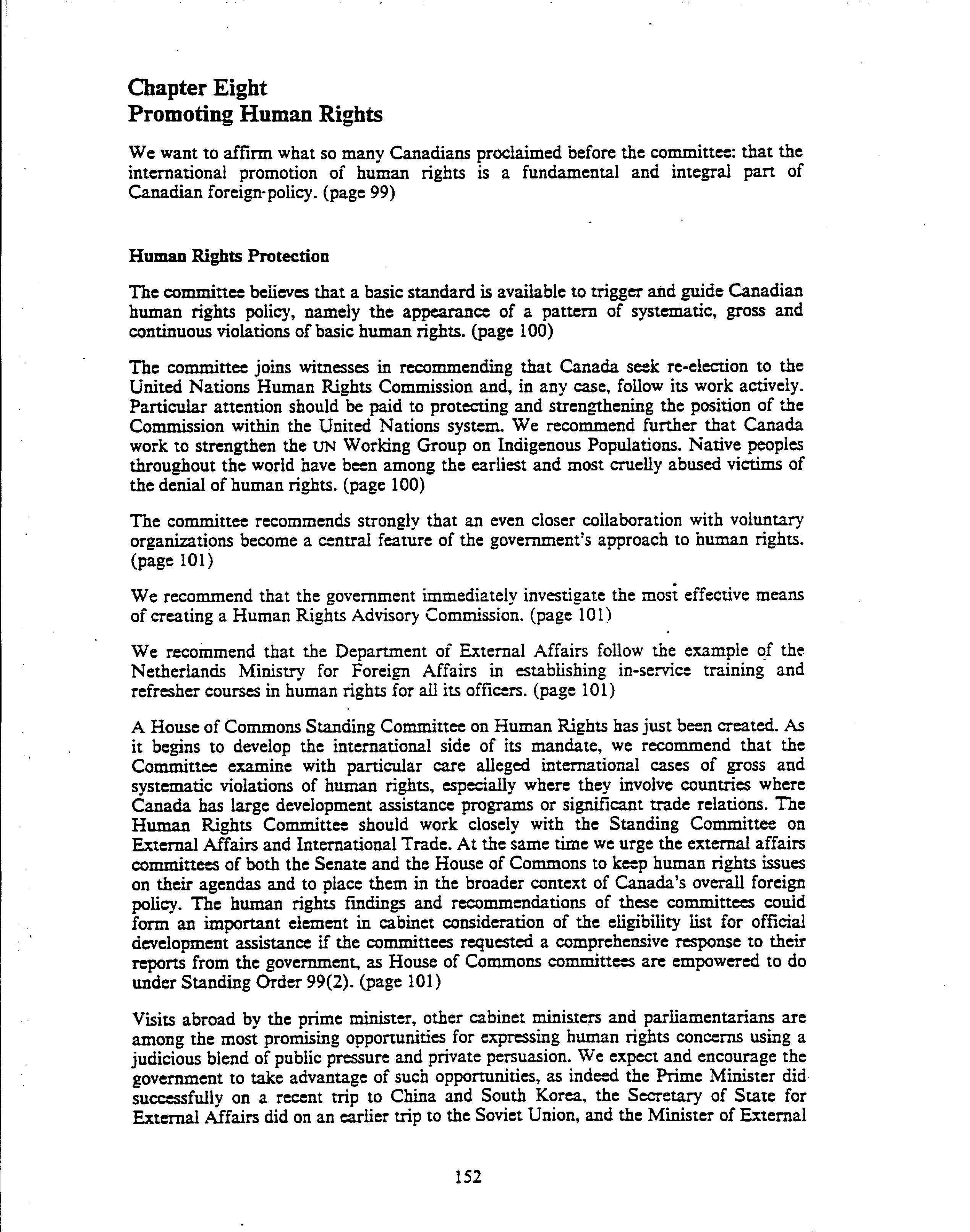 Chapter Eight
Promoting Human Rights

We want to affirm what so many Canadians proclaimed before the committee: that the international promotion of human rights is a fundamental and integral part of Canadian foreign-policy. (page 99)

Human Rights Protection

The committee believes that a basic standard is available to trigger and guide Canadian human rights policy, namely the appearance of a pattern of systematic, gross and continuous violations of basic human rights. (page 100)

The committee joins witnesses in recommending that Canada seek re-election to the United Nations Human Rights Commission and, in any case, follow its work actively. Particular attention should be paid to protecting and strengthening the position of the Commission within the United Nations system. We recommend further that Canada work to strengthen the UN Working Group on Indigenous Populations. Native peoples throughout the world have been among the earliest and most cruelly abused victims of the denial of human rights. (page 100)

The committee recommends strongly that an even closer collaboration with voluntary organizations become a central feature of the government's approach to human rights. (page 101)

We recommend that the government immediately investigate the most effective means of creating a Human Rights Advisory Commission. (page 101)

We recommend that the Department of External Affairs follow the example of the Netherlands Ministry for Foreign Affairs in establishing in-service training and refresher courses in human rights for all its officers. (page 101)

A House of Commons Standing Committee on Human Rights has just been created. As it begins to develop the international side of its mandate, we recommend that the Committee examine with particular care alleged international cases of gross and systematic violations of human rights, especially where they involve countries where Canada has large development assistance programs or significant trade relations. The Human Rights Committee should work closely with the Standing Committee on External Affairs and International Trade. At the same time we urge the external affairs committees of both the Senate and the House of Commons to keep human rights issues on their agendas and to place them in the broader context of Canada's overall foreign policy. The human rights findings and recommendations of these committees could form an important element in cabinet consideration of the eligibility list for official development assistance if the committees requested a comprehensive response to their reports from the government, as House of Commons committees are empowered to do under Standing Order 99(2). (page 101)

Visits abroad by the prime minister, other cabinet ministers and parliamentarians are among the most promising opportunities for expressing human rights concerns using a judicious blend of public pressure and private persuasion. We expect and encourage the government to take advantage of such opportunities, as indeed the Prime Minister did successfully on a recent trip to China and South Korea, the Secretary of State for External Affairs did on an earlier trip to the Soviet Union, and the Minister of External

152